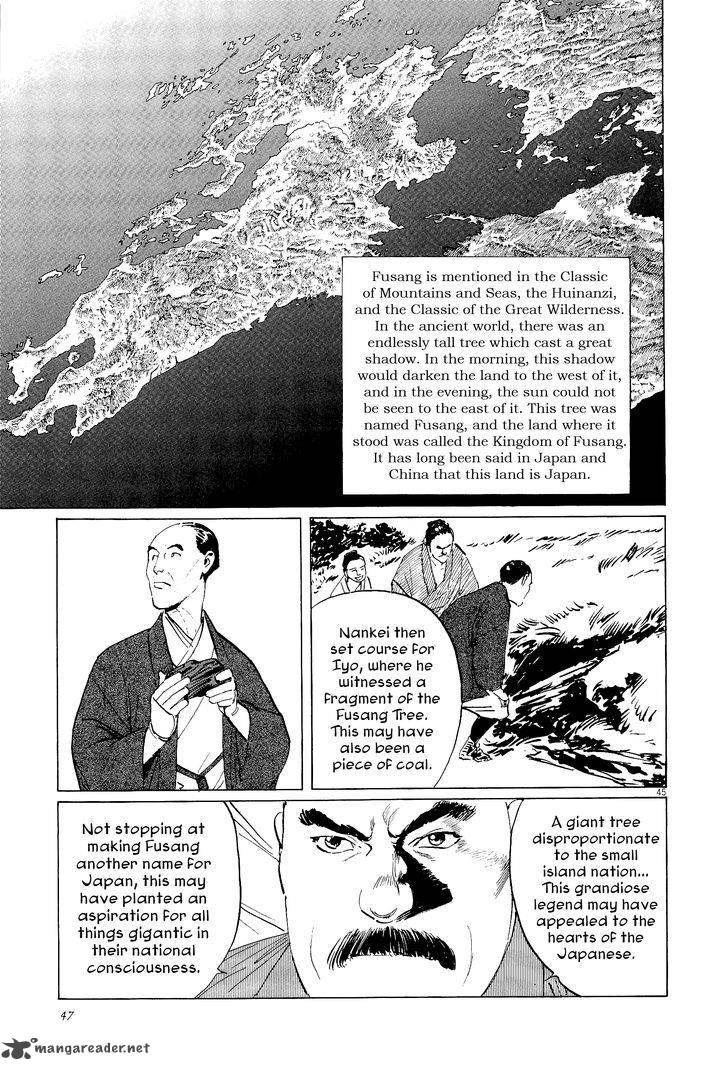 Fusang is mentioned in the Classic of Mountains and Seas, the Huinanzi, and the Classic of the Great Wilderness. In the ancient world, there was an endlessly tall tree which cast a great shadow. In the morning, this shadow would darken the land to the west of it, and in the evening, the sun could not be seen to the east of it. This tree was named Fusang, and the land where it stood was called the Kingdom of Fusang. It has long been said in Japan and China that this land is Japan.

Nankei then set course for Iyo, where he witnessed a fragment of the Fusang Tree. This may have also been a piece of coal.

45

Not stopping at making Fusang another name for Japan, this may have planted an aspiration for all things gigantic in their national consciousness.

A giant tree disproportionate to the small island nation... This grandiose legend may have appealed to the hearts of the Japanese.

47

mangareader.net